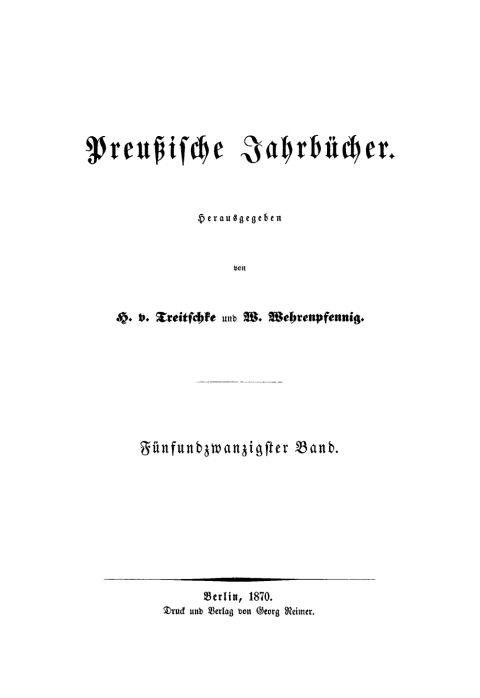 Preußische Jahrbücher.

Herausgegeben

von

H. v. Treitschke und W. Wehrenpfennig.

Fünfundzwanzigster Band.

Berlin, 1870.
Druck und Verlag von Georg Reimer.